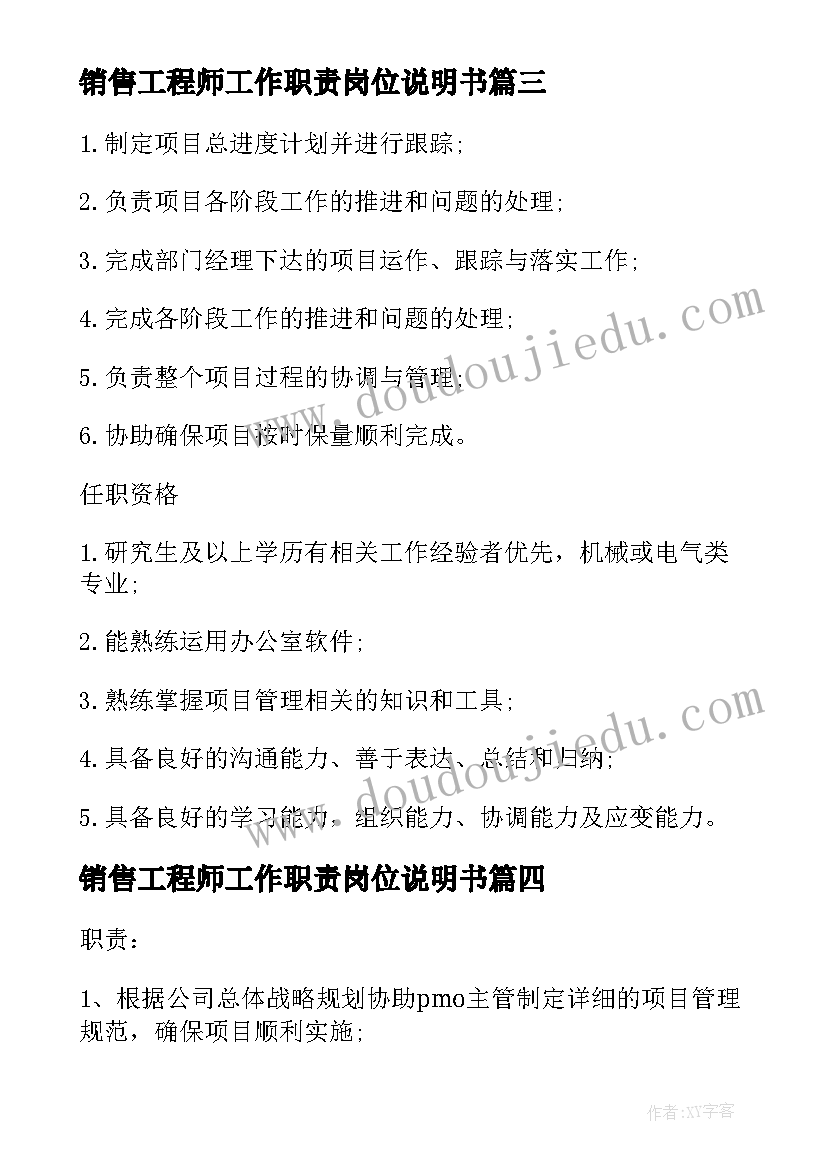 销售工程师工作职责岗位说明书篇三

1.制定项目总进度计划并进行跟踪;

2.负责项目各阶段工作的推进和问题的处理;

3.完成部门经理下达的项目运作、跟踪与落实工作;

4.完成各阶段工作的推进和问题的处理;

5.负责整个项目过程的协调与管理;

6.协助确保项目按时保量顺利完成。

任职资格

1.研究生及以上学历有相关工作经验者优先，机械或电气类专业;

2.能熟练运用办公室软件;

3.熟练掌握项目管理相关的知识和工具;

4.具备良好的沟通能力、善于表达、总结和归纳;

5.具备良好的学习能力，组织能力、协调能力及应变能力。

销售工程师工作职责岗位说明书篇四

职责：

1、根据公司总体战略规划协助pmo主管制定详细的项目管理规范，确保项目顺利实施;

www.doudoujiedu.com

www.doudoujiedu.com

作者:XY字客